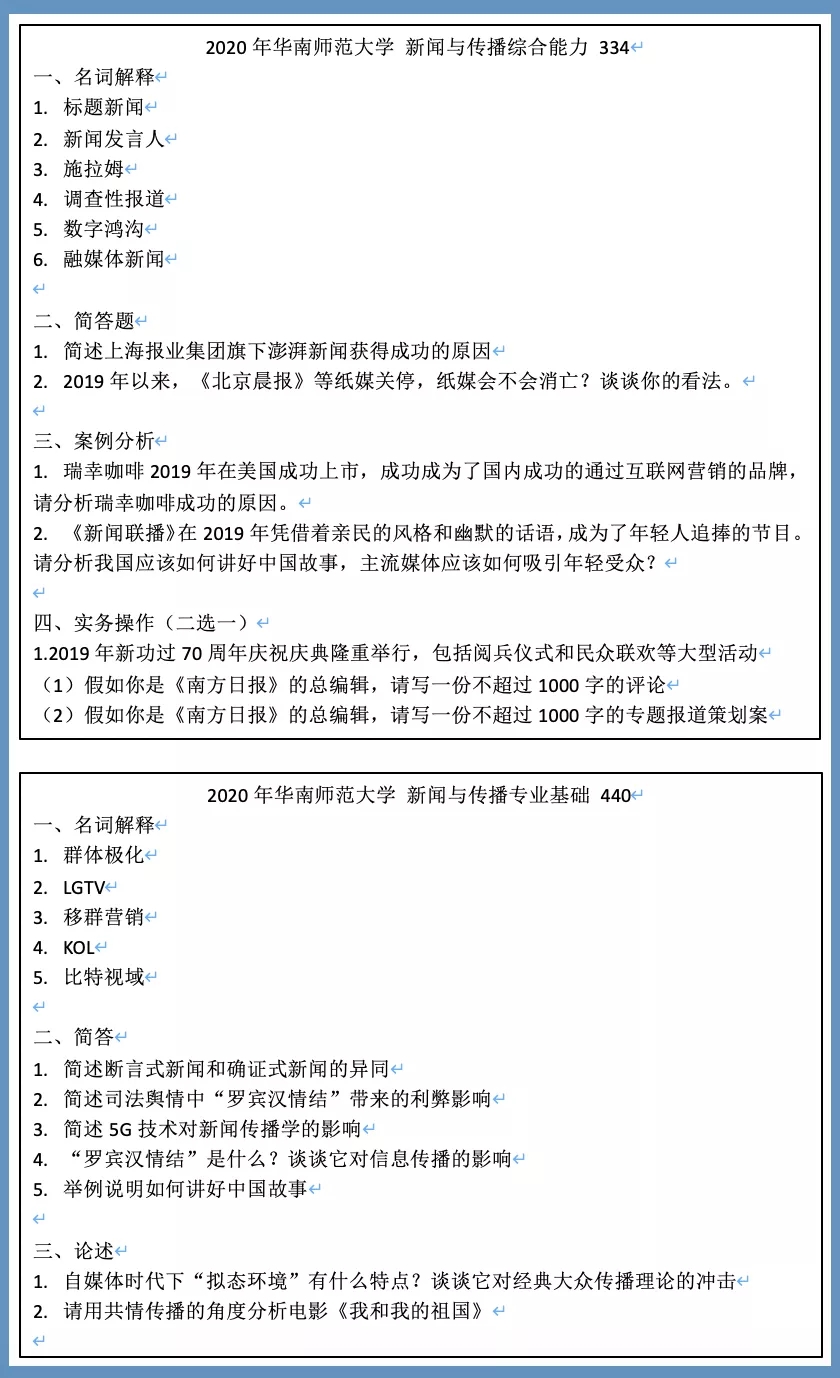 2020 年华南师范大学 新闻与传播综合能力 334

一、名词解释
1. 标题新闻
2. 新闻发言人
3. 施拉姆
4. 调查性报道
5. 数字鸿沟
6. 融媒体新闻

二、简答题
1. 简述上海报业集团旗下澎湃新闻获得成功的原因
2. 2019 年以来，《北京晨报》等纸媒关停，纸媒会不会消亡？谈谈你的看法。

三、案例分析
1. 瑞幸咖啡 2019 年在美国成功上市，成功成为了国内成功的通过互联网营销的品牌，请分析瑞幸咖啡成功的原因。
2. 《新闻联播》在 2019 年凭借着亲民的风格和幽默的话语，成为了年轻人追捧的节目。请分析我国应该如何讲好中国故事，主流媒体应该如何吸引年轻受众？

四、实务操作（二选一）
1.2019 年新功过 70 周年庆祝庆典隆重举行，包括阅兵仪式和民众联欢等大型活动
（1）假如你是《南方日报》的总编辑，请写一份不超过 1000 字的评论
（2）假如你是《南方日报》的总编辑，请写一份不超过 1000 字的专题报道策划案

2020 年华南师范大学 新闻与传播专业基础 440

一、名词解释
1. 群体极化
2. LGTV
3. 移群营销
4. KOL
5. 比特视域

二、简答
1. 简述断言式新闻和确证式新闻的异同
2. 简述司法舆情中“罗宾汉情结”带来的利弊影响
3. 简述 5G 技术对新闻传播学的影响
4. “罗宾汉情结”是什么？谈谈它对信息传播的影响
5. 举例说明如何讲好中国故事

三、论述
1. 自媒体时代下“拟态环境”有什么特点？谈谈它对经典大众传播理论的冲击
2. 请用共情传播的角度分析电影《我和我的祖国》